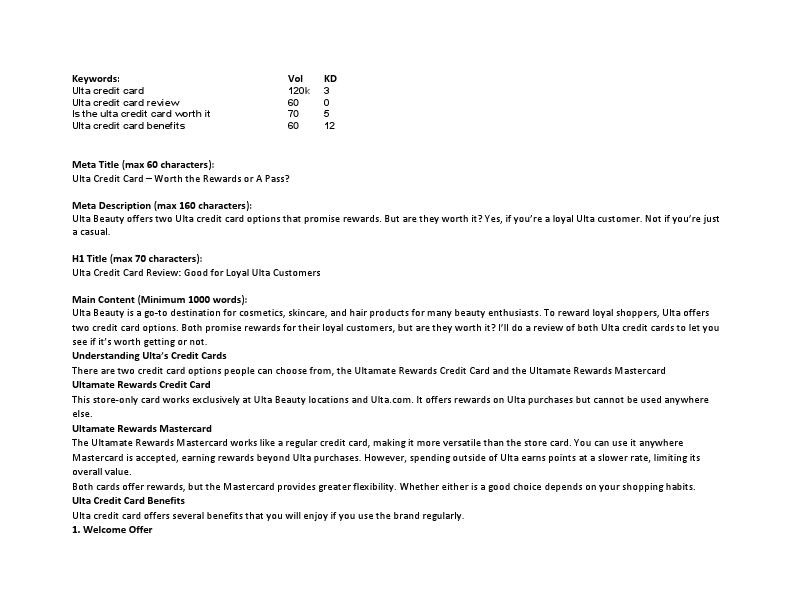 | Keywords: | Vol | KD |
|---|---|---|
| Ulta credit card | 120k | 3 |
| Ulta credit card review | 60 | 0 |
| Is the ulta credit card worth it | 70 | 5 |
| Ulta credit card benefits | 60 | 12 |

Meta Title (max 60 characters):
Ulta Credit Card – Worth the Rewards or A Pass?

Meta Description (max 160 characters):
Ulta Beauty offers two Ulta credit card options that promise rewards. But are they worth it? Yes, if you're a loyal Ulta customer. Not if you're just a casual.

H1 Title (max 70 characters):
Ulta Credit Card Review: Good for Loyal Ulta Customers

Main Content (Minimum 1000 words):
Ulta Beauty is a go-to destination for cosmetics, skincare, and hair products for many beauty enthusiasts. To reward loyal shoppers, Ulta offers two credit card options. Both promise rewards for their loyal customers, but are they worth it? I'll do a review of both Ulta credit cards to let you see if it's worth getting or not.
Understanding Ulta's Credit Cards
There are two credit card options people can choose from, the Ultamate Rewards Credit Card and the Ultamate Rewards Mastercard
Ultamate Rewards Credit Card
This store-only card works exclusively at Ulta Beauty locations and Ulta.com. It offers rewards on Ulta purchases but cannot be used anywhere else.
Ultamate Rewards Mastercard
The Ultamate Rewards Mastercard works like a regular credit card, making it more versatile than the store card. You can use it anywhere Mastercard is accepted, earning rewards beyond Ulta purchases. However, spending outside of Ulta earns points at a slower rate, limiting its overall value.
Both cards offer rewards, but the Mastercard provides greater flexibility. Whether either is a good choice depends on your shopping habits.
Ulta Credit Card Benefits
Ulta credit card offers several benefits that you will enjoy if you use the brand regularly.
1. Welcome Offer